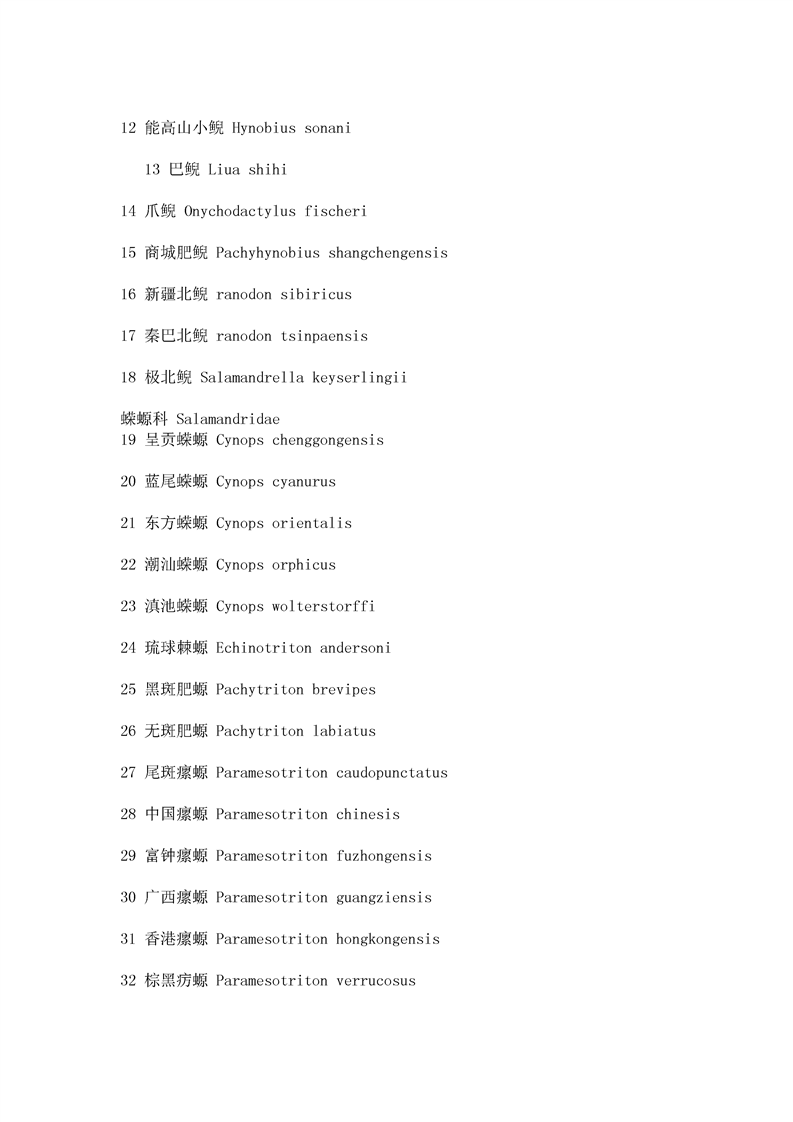 12 能高山小鲵 Hynobius sonani

13 巴鲵 Liua shihi

14 爪鲵 Onychodactylus fischeri

15 商城肥鲵 Pachyhynobius shangchengensis

16 新疆北鲵 ranodon sibiricus

17 秦巴北鲵 ranodon tsinpaensis

18 极北鲵 Salamandrella keyserlingii

蝾螈科 Salamandridae
19 呈贡蝾螈 Cynops chenggongensis

20 蓝尾蝾螈 Cynops cyanurus

21 东方蝾螈 Cynops orientalis

22 潮汕蝾螈 Cynops orphicus

23 滇池蝾螈 Cynops wolterstorffi

24 琉球棘螈 Echinotriton andersoni

25 黑斑肥螈 Pachytriton brevipes

26 无斑肥螈 Pachytriton labiatus

27 尾斑瘰螈 Paramesotriton caudopunctatus

28 中国瘰螈 Paramesotriton chinesis

29 富钟瘰螈 Paramesotriton fuzhongensis

30 广西瘰螈 Paramesotriton guangziensis

31 香港瘰螈 Paramesotriton hongkongensis

32 棕黑疣螈 Paramesotriton verrucosus